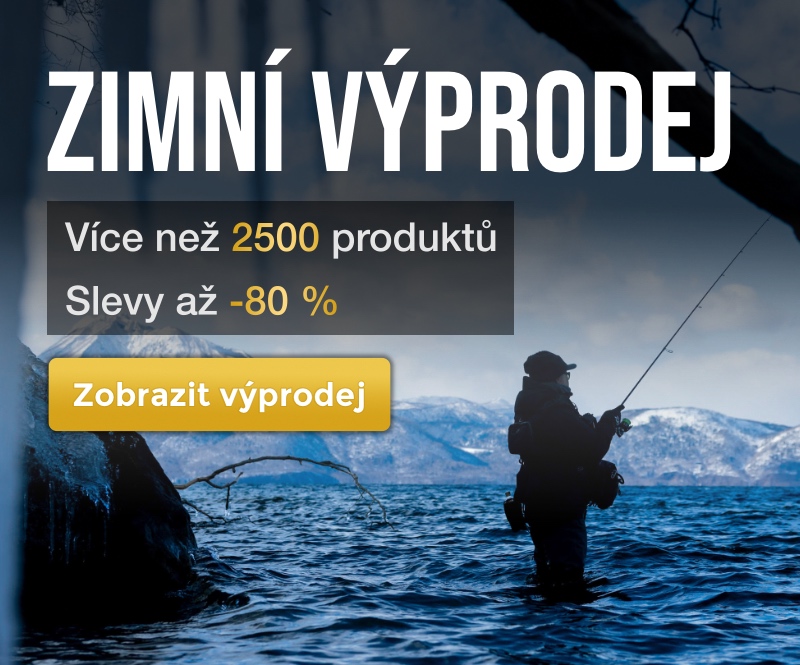 ZIMNÍ VÝPRODEJ

Více než 2500 produktů

Slevy až -80 %

Zobrazit výprodej